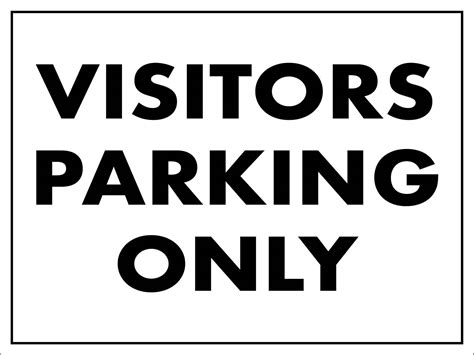 VISITORS
PARKING
ONLY